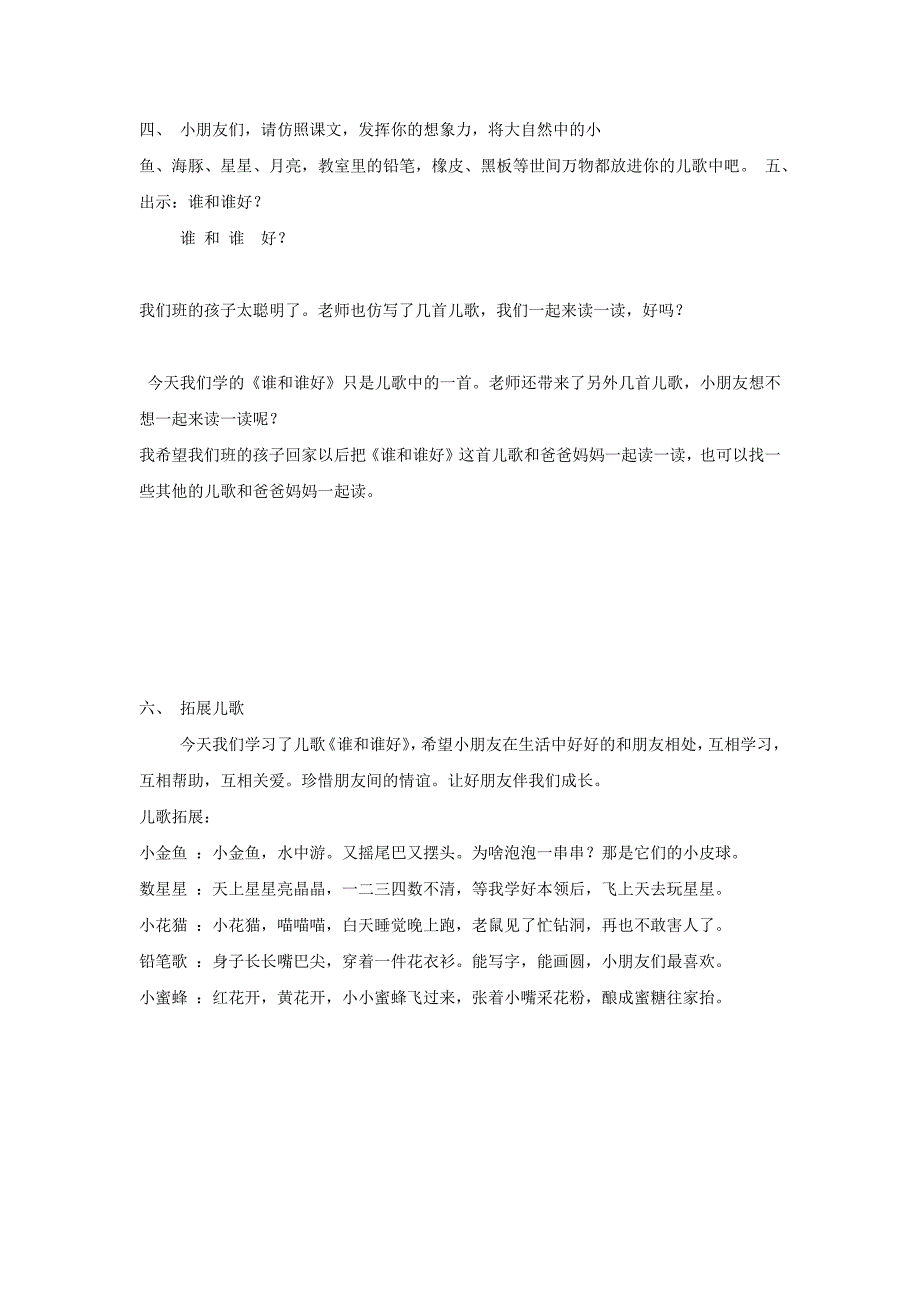 四、 小朋友们，请仿照课文，发挥你的想象力，将大自然中的小鱼、海豚、星星、月亮，教室里的铅笔，橡皮、黑板等世间万物都放进你的儿歌中吧。 五、出示：谁和谁好？

谁 和 谁 好？

我们班的孩子太聪明了。老师也仿写了几首儿歌，我们一起来读一读，好吗？

今天我们学的《谁和谁好》只是儿歌中的一首。老师还带来了另外几首儿歌，小朋友想不想一起来读一读呢？

我希望我们班的孩子回家以后把《谁和谁好》这首儿歌和爸爸妈妈一起读一读，也可以找一些其他的儿歌和爸爸妈妈一起读。

六、 拓展儿歌

今天我们学习了儿歌《谁和谁好》，希望小朋友在生活中好好的和朋友相处，互相学习，互相帮助，互相关爱。珍惜朋友间的情谊。让好朋友伴我们成长。

儿歌拓展：

小金鱼 ：小金鱼，水中游。又摇尾巴又摆头。为啥泡泡一串串？那是它们的小皮球。

数星星 ：天上星星亮晶晶，一二三四数不清，等我学好本领后，飞上天去玩星星。

小花猫 ：小花猫，喵喵喵，白天睡觉晚上跑，老鼠见了忙钻洞，再也不敢害人了。

铅笔歌 ：身子长长嘴巴尖，穿着一件花衣衫。能写字，能画圆，小朋友们最喜欢。

小蜜蜂 ：红花开，黄花开，小小蜜蜂飞过来，张着小嘴采花粉，酿成蜜糖往家抬。